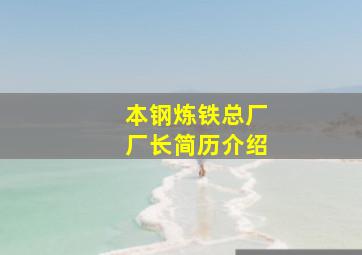 本钢炼铁总厂
厂长简历介绍